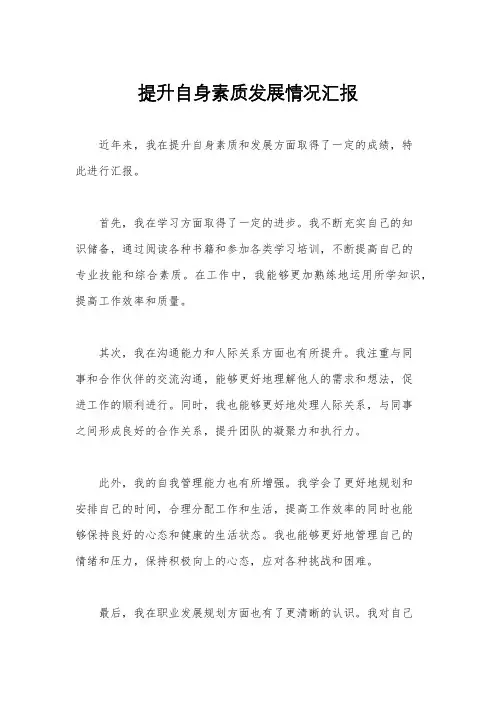 提升自身素质发展情况汇报

近年来，我在提升自身素质和发展方面取得了一定的成绩，特此进行汇报。

首先，我在学习方面取得了一定的进步。我不断充实自己的知识储备，通过阅读各种书籍和参加各类学习培训，不断提高自己的专业技能和综合素质。在工作中，我能够更加熟练地运用所学知识，提高工作效率和质量。

其次，我在沟通能力和人际关系方面也有所提升。我注重与同事和合作伙伴的交流沟通，能够更好地理解他人的需求和想法，促进工作的顺利进行。同时，我也能够更好地处理人际关系，与同事之间形成良好的合作关系，提升团队的凝聚力和执行力。

此外，我的自我管理能力也有所增强。我学会了更好地规划和安排自己的时间，合理分配工作和生活，提高工作效率的同时也能够保持良好的心态和健康的生活状态。我也能够更好地管理自己的情绪和压力，保持积极向上的心态，应对各种挑战和困难。

最后，我在职业发展规划方面也有了更清晰的认识。我对自己